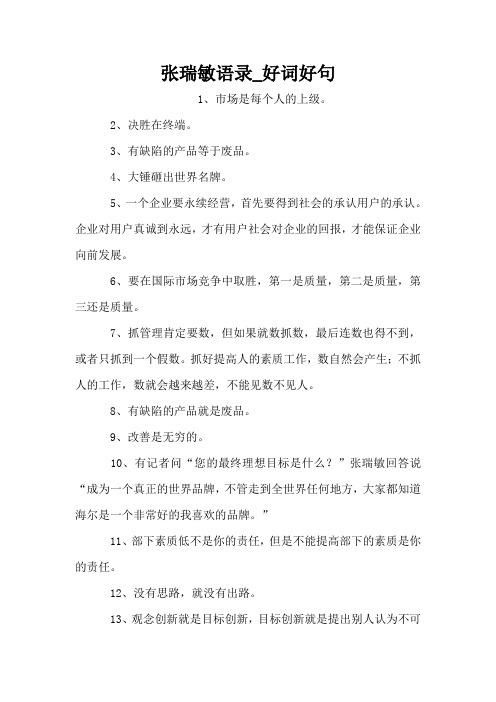 张瑞敏语录_好词好句

1、市场是每个人的上级。

2、决胜在终端。

3、有缺陷的产品等于废品。

4、大锤砸出世界名牌。

5、一个企业要永续经营，首先要得到社会的承认用户的承认。企业对用户真诚到永远，才有用户社会对企业的回报，才能保证企业向前发展。

6、要在国际市场竞争中取胜，第一是质量，第二是质量，第三还是质量。

7、抓管理肯定要数，但如果就数抓数，最后连数也得不到，或者只抓到一个假数。抓好提高人的素质工作，数自然会产生；不抓人的工作，数就会越来越差，不能见数不见人。

8、有缺陷的产品就是废品。

9、改善是无穷的。

10、有记者问“您的最终理想目标是什么？”张瑞敏回答说“成为一个真正的世界品牌，不管走到全世界任何地方，大家都知道海尔是一个非常好的我喜欢的品牌。”

11、部下素质低不是你的责任，但是不能提高部下的素质是你的责任。

12、没有思路，就没有出路。

13、观念创新就是目标创新，目标创新就是提出别人认为不可